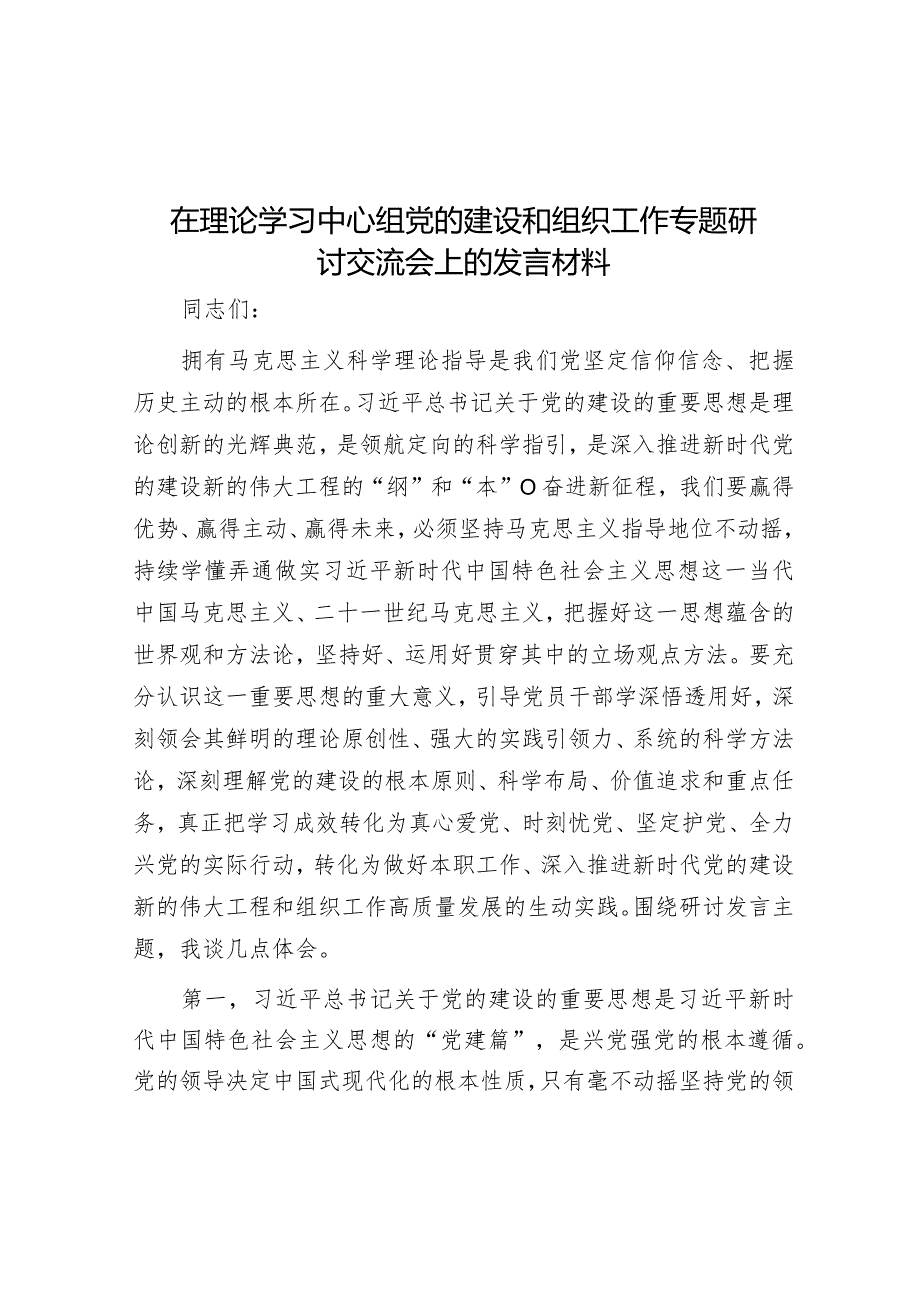 在理论学习中心组党的建设和组织工作专题研讨交流会上的发言材料

同志们：

拥有马克思主义科学理论指导是我们党坚定信仰信念、把握历史主动的根本所在。习近平总书记关于党的建设的重要思想是理论创新的光辉典范，是领航定向的科学指引，是深入推进新时代党的建设新的伟大工程的“纲”和“本”O奋进新征程，我们要赢得优势、赢得主动、赢得未来，必须坚持马克思主义指导地位不动摇，持续学懂弄通做实习近平新时代中国特色社会主义思想这一当代中国马克思主义、二十一世纪马克思主义，把握好这一思想蕴含的世界观和方法论，坚持好、运用好贯穿其中的立场观点方法。要充分认识这一重要思想的重大意义，引导党员干部学深悟透用好，深刻领会其鲜明的理论原创性、强大的实践引领力、系统的科学方法论，深刻理解党的建设的根本原则、科学布局、价值追求和重点任务，真正把学习成效转化为真心爱党、时刻忧党、坚定护党、全力兴党的实际行动，转化为做好本职工作、深入推进新时代党的建设新的伟大工程和组织工作高质量发展的生动实践。围绕研讨发言主题，我谈几点体会。

第一，习近平总书记关于党的建设的重要思想是习近平新时代中国特色社会主义思想的“党建篇”，是兴党强党的根本遵循。党的领导决定中国式现代化的根本性质，只有毫不动摇坚持党的领